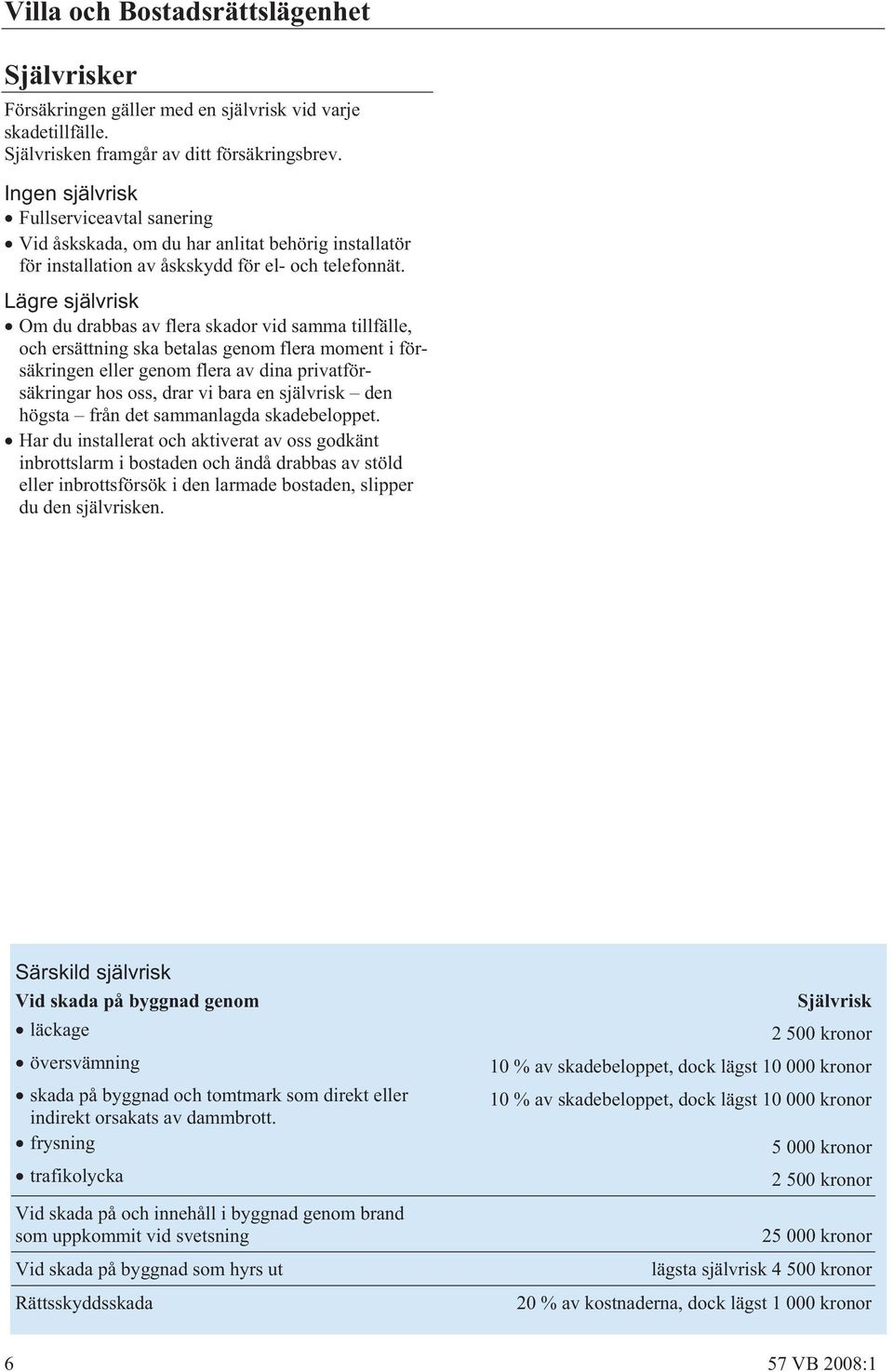 Villa och Bostadsrättslägenhet

Självrisker

Försäkringen gäller med en självrisk vid varje skadetillfälle.
Självrisken framgår av ditt försäkringsbrev.

Ingen självrisk
• Fullserviceavtal sanering
• Vid åskskada, om du har anlitat behörig installatör för installation av åskskydd för el- och telefonnät.

Lägre självrisk
• Om du drabbas av flera skador vid samma tillfälle, och ersättning ska betalas genom flera moment i försäkringen eller genom flera av dina privatförsäkringar hos oss, drar vi bara en självrisk – den högsta – från det sammanlagda skadebeloppet.
• Har du installerat och aktiverat av oss godkänt inbrottslarm i bostaden och ändå drabbas av stöld eller inbrottsförsök i den larmade bostaden, slipper du den självrisken.

Särskild självrisk

| Vid skada på byggnad genom | Självrisk |
|---|---|
| • läckage | 2 500 kronor |
| • översvämning | 10 % av skadebeloppet, dock lägst 10 000 kronor |
| • skada på byggnad och tomtmark som direkt eller indirekt orsakats av dammbrott. | 10 % av skadebeloppet, dock lägst 10 000 kronor |
| • frysning | 5 000 kronor |
| • trafikolycka | 2 500 kronor |
| Vid skada på och innehåll i byggnad genom brand som uppkommit vid svetsning | 25 000 kronor |
| Vid skada på byggnad som hyrs ut | lägsta självrisk 4 500 kronor |
| Rättsskyddsskada | 20 % av kostnaderna, dock lägst 1 000 kronor |

6

57 VB 2008:1